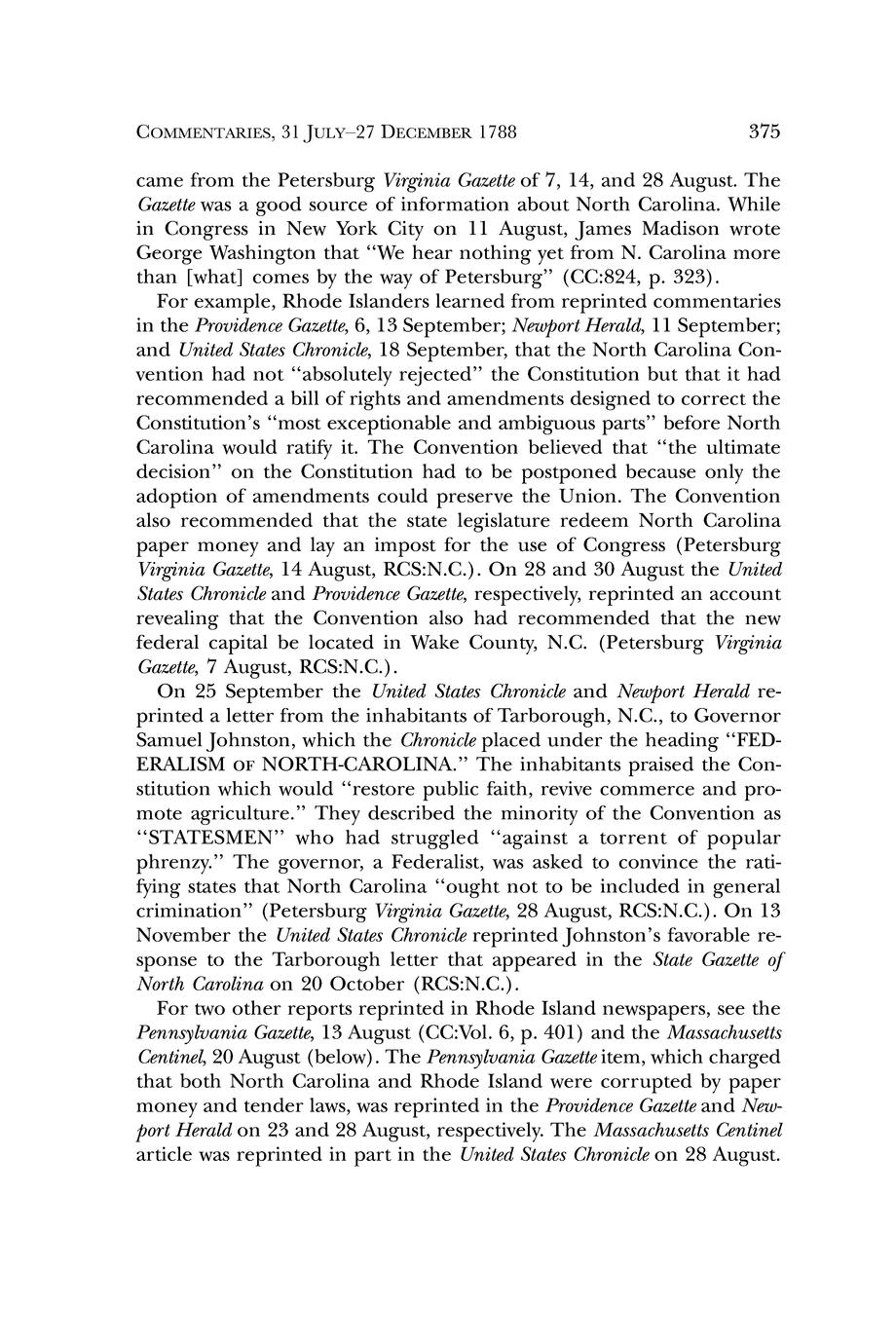 COMMENTARIES, 31 JULY–27 DECEMBER 1788 375

came from the Petersburg Virginia Gazette of 7, 14, and 28 August. The Gazette was a good source of information about North Carolina. While in Congress in New York City on 11 August, James Madison wrote George Washington that "We hear nothing yet from N. Carolina more than [what] comes by the way of Petersburg" (CC:824, p. 323).

For example, Rhode Islanders learned from reprinted commentaries in the Providence Gazette, 6, 13 September; Newport Herald, 11 September; and United States Chronicle, 18 September, that the North Carolina Convention had not "absolutely rejected" the Constitution but that it had recommended a bill of rights and amendments designed to correct the Constitution's "most exceptionable and ambiguous parts" before North Carolina would ratify it. The Convention believed that "the ultimate decision" on the Constitution had to be postponed because only the adoption of amendments could preserve the Union. The Convention also recommended that the state legislature redeem North Carolina paper money and lay an impost for the use of Congress (Petersburg Virginia Gazette, 14 August, RCS:N.C.). On 28 and 30 August the United States Chronicle and Providence Gazette, respectively, reprinted an account revealing that the Convention also had recommended that the new federal capital be located in Wake County, N.C. (Petersburg Virginia Gazette, 7 August, RCS:N.C.).

On 25 September the United States Chronicle and Newport Herald reprinted a letter from the inhabitants of Tarborough, N.C., to Governor Samuel Johnston, which the Chronicle placed under the heading "FEDERALISM OF NORTH-CAROLINA." The inhabitants praised the Constitution which would "restore public faith, revive commerce and promote agriculture." They described the minority of the Convention as "STATESMEN" who had struggled "against a torrent of popular phrenzy." The governor, a Federalist, was asked to convince the ratifying states that North Carolina "ought not to be included in general crimination" (Petersburg Virginia Gazette, 28 August, RCS:N.C.). On 13 November the United States Chronicle reprinted Johnston's favorable response to the Tarborough letter that appeared in the State Gazette of North Carolina on 20 October (RCS:N.C.).

For two other reports reprinted in Rhode Island newspapers, see the Pennsylvania Gazette, 13 August (CC:Vol. 6, p. 401) and the Massachusetts Centinel, 20 August (below). The Pennsylvania Gazette item, which charged that both North Carolina and Rhode Island were corrupted by paper money and tender laws, was reprinted in the Providence Gazette and Newport Herald on 23 and 28 August, respectively. The Massachusetts Centinel article was reprinted in part in the United States Chronicle on 28 August.